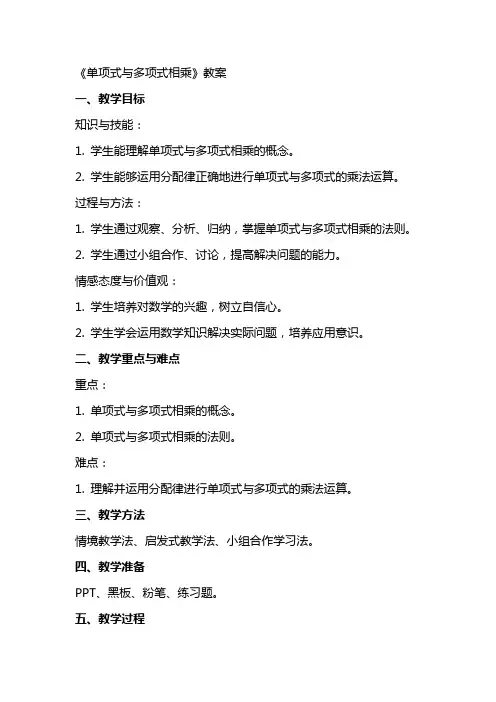 《单项式与多项式相乘》教案

一、教学目标

知识与技能：

1. 学生能理解单项式与多项式相乘的概念。

2. 学生能够运用分配律正确地进行单项式与多项式的乘法运算。

过程与方法：

1. 学生通过观察、分析、归纳，掌握单项式与多项式相乘的法则。

2. 学生通过小组合作、讨论，提高解决问题的能力。

情感态度与价值观：

1. 学生培养对数学的兴趣，树立自信心。

2. 学生学会运用数学知识解决实际问题，培养应用意识。

二、教学重点与难点

重点：

1. 单项式与多项式相乘的概念。

2. 单项式与多项式相乘的法则。

难点：

1. 理解并运用分配律进行单项式与多项式的乘法运算。

三、教学方法

情境教学法、启发式教学法、小组合作学习法。

四、教学准备

PPT、黑板、粉笔、练习题。

五、教学过程